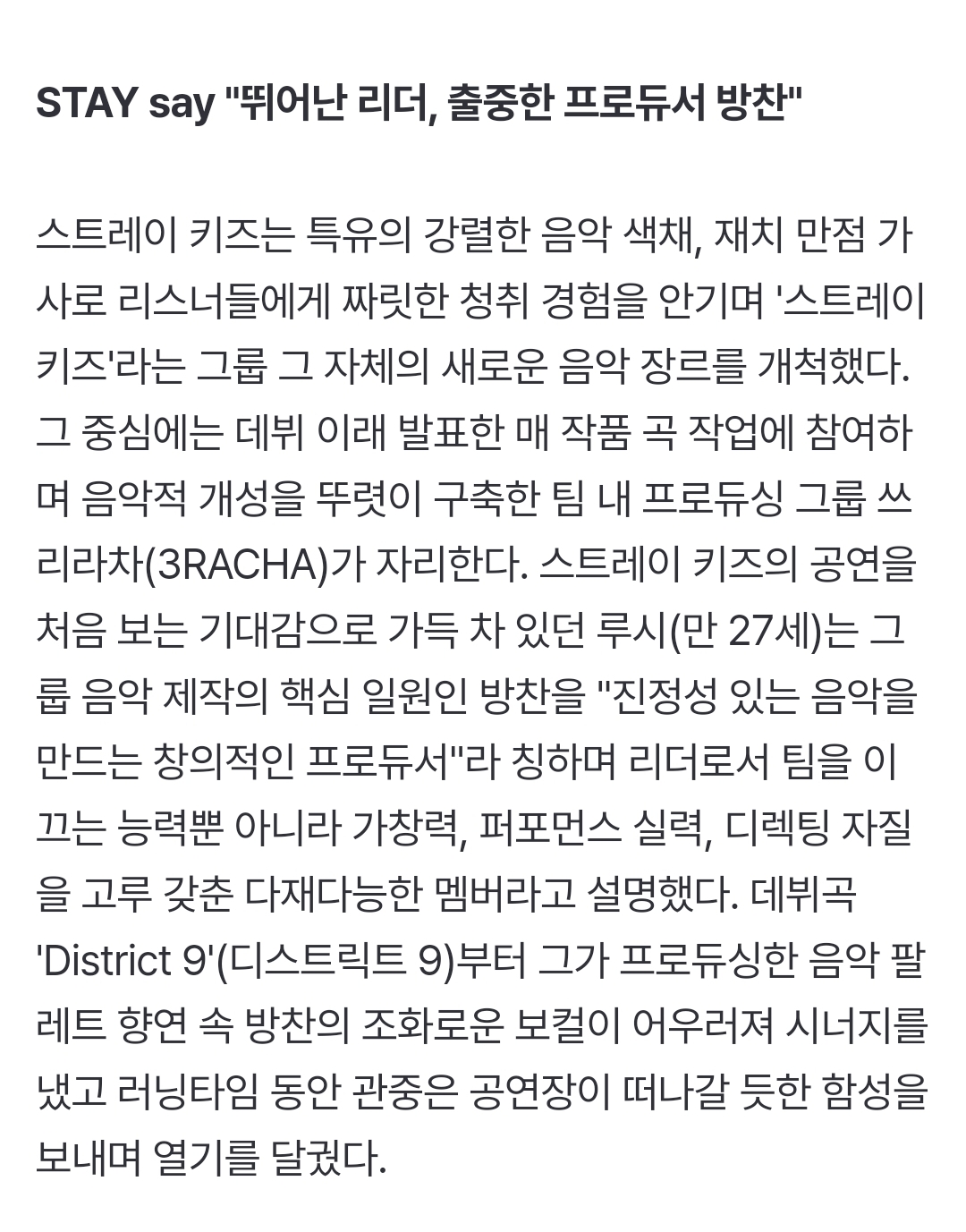 STAY say "뛰어난 리더, 출중한 프로듀서 방찬"

스트레이 키즈는 특유의 강렬한 음악 색채, 재치 만점 가사로 리스너들에게 짜릿한 청취 경험을 안기며 '스트레이 키즈'라는 그룹 그 자체의 새로운 음악 장르를 개척했다. 그 중심에는 데뷔 이래 발표한 매 작품 곡 작업에 참여하며 음악적 개성을 뚜렷이 구축한 팀 내 프로듀싱 그룹 쓰리라차(3RACHA)가 자리한다. 스트레이 키즈의 공연을 처음 보는 기대감으로 가득 차 있던 루시(만 27세)는 그룹 음악 제작의 핵심 일원인 방찬을 "진정성 있는 음악을 만드는 창의적인 프로듀서"라 칭하며 리더로서 팀을 이끄는 능력뿐 아니라 가창력, 퍼포먼스 실력, 디렉팅 자질을 고루 갖춘 다재다능한 멤버라고 설명했다. 데뷔곡 'District 9'(디스트릭트 9)부터 그가 프로듀싱한 음악 팔레트 향연 속 방찬의 조화로운 보컬이 어우러져 시너지를 냈고 러닝타임 동안 관중은 공연장이 떠나갈 듯한 함성을 보내며 열기를 달궜다.